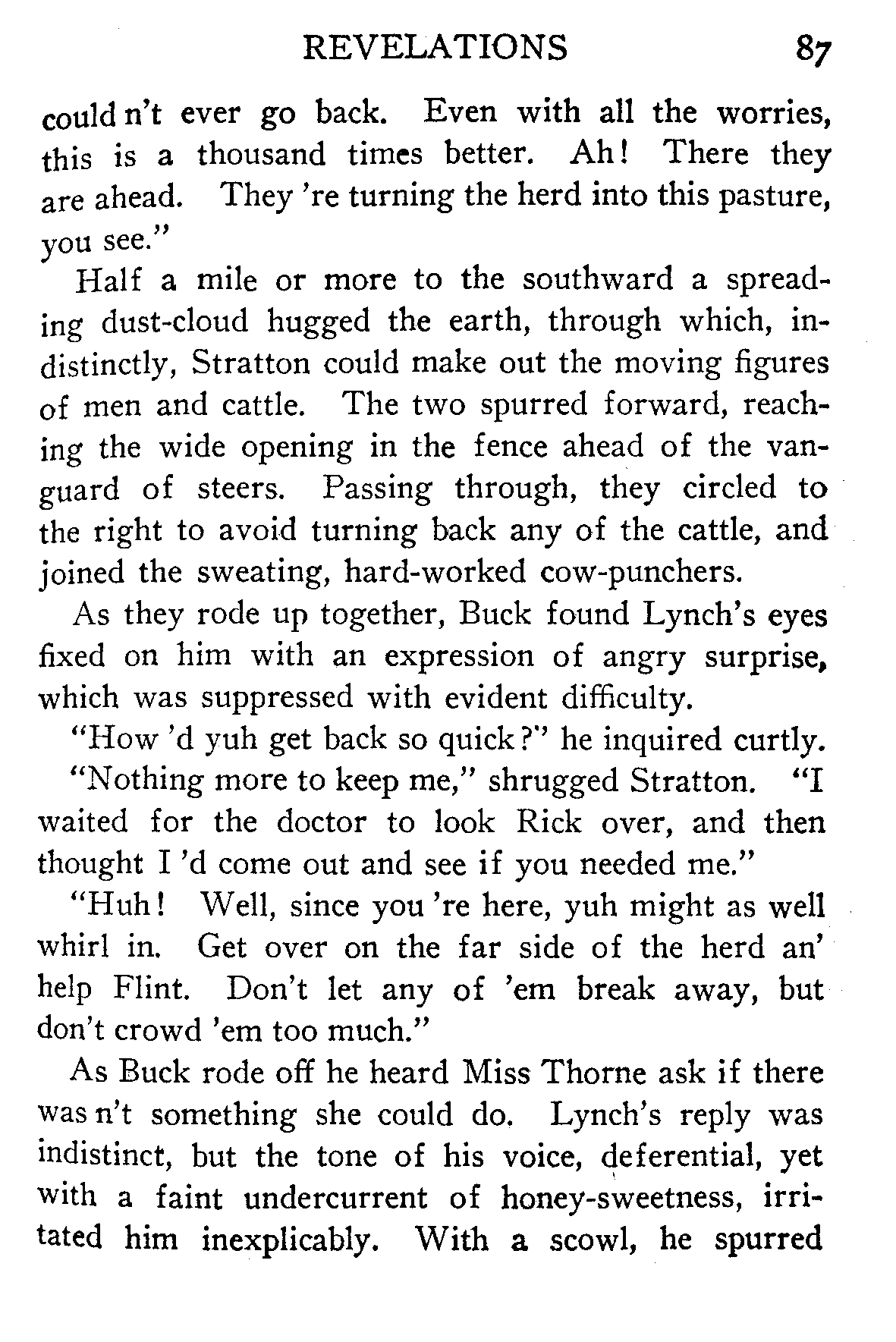 REVELATIONS 87

could n't ever go back. Even with all the worries, this is a thousand times better. Ah! There they are ahead. They 're turning the herd into this pasture, you see."

Half a mile or more to the southward a spreading dust-cloud hugged the earth, through which, indistinctly, Stratton could make out the moving figures of men and cattle. The two spurred forward, reaching the wide opening in the fence ahead of the vanguard of steers. Passing through, they circled to the right to avoid turning back any of the cattle, and joined the sweating, hard-worked cow-punchers.

As they rode up together, Buck found Lynch's eyes fixed on him with an expression of angry surprise, which was suppressed with evident difficulty.

"How 'd yuh get back so quick?" he inquired curtly.

"Nothing more to keep me," shrugged Stratton. "I waited for the doctor to look Rick over, and then thought I 'd come out and see if you needed me."

"Huh! Well, since you 're here, yuh might as well whirl in. Get over on the far side of the herd an' help Flint. Don't let any of 'em break away, but don't crowd 'em too much."

As Buck rode off he heard Miss Thorne ask if there was n't something she could do. Lynch's reply was indistinct, but the tone of his voice, deferential, yet with a faint undercurrent of honey-sweetness, irritated him inexplicably. With a scowl, he spurred